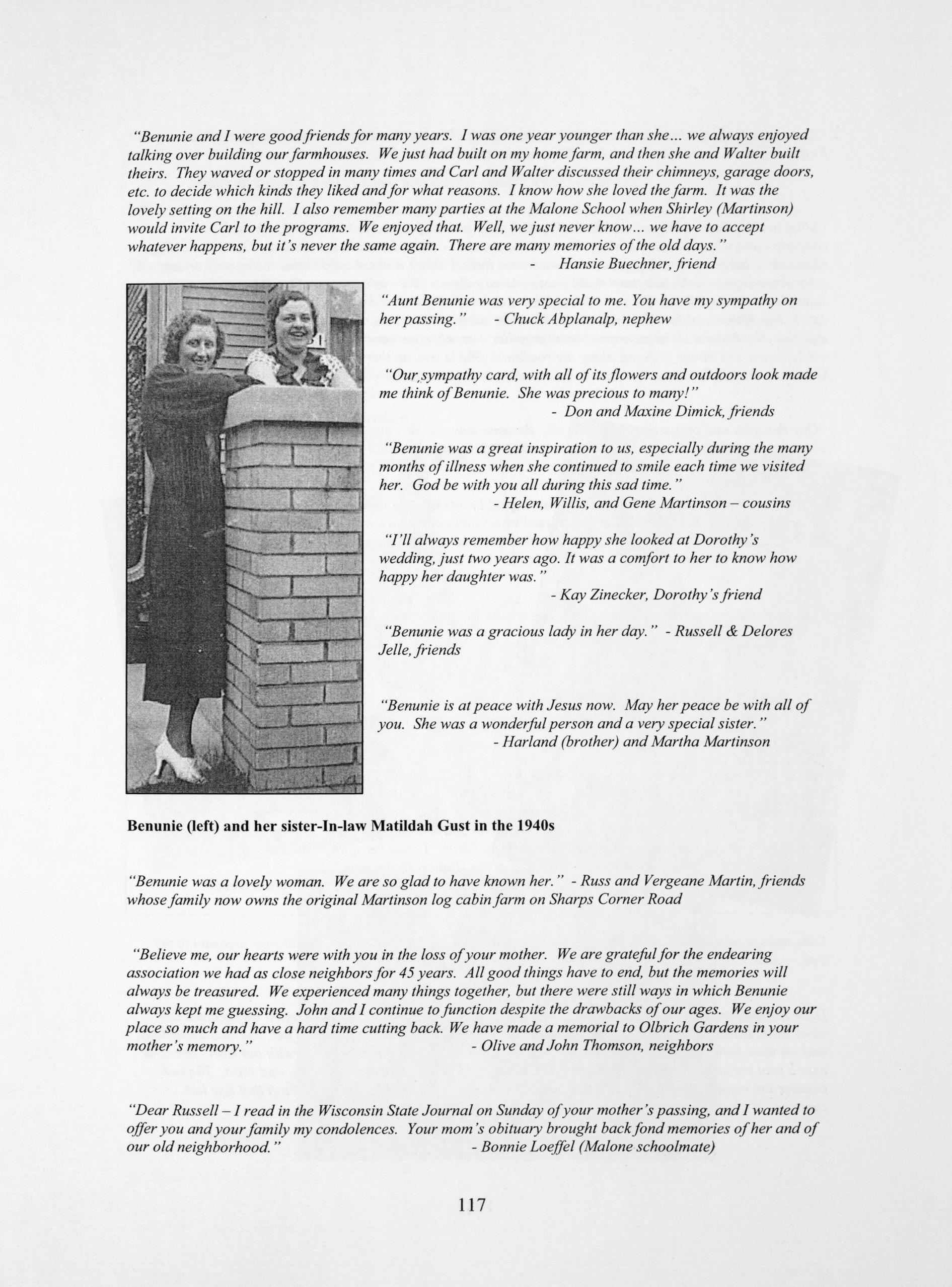 "Benunie and I were good friends for many years. I was one year younger than she... we always enjoyed talking over building our farmhouses. We just had built on my home farm, and then she and Walter built theirs. They waved or stopped in many times and Carl and Walter discussed their chimneys, garage doors, etc. to decide which kinds they liked and for what reasons. I know how she loved the farm. It was the lovely setting on the hill. I also remember many parties at the Malone School when Shirley (Martinson) would invite Carl to the programs. We enjoyed that. Well, we just never know... we have to accept whatever happens, but it's never the same again. There are many memories of the old days."
- Hansie Buechner, friend

"Aunt Benunie was very special to me. You have my sympathy on her passing." - Chuck Abplanalp, nephew

"Our sympathy card, with all of its flowers and outdoors look made me think of Benunie. She was precious to many!"
- Don and Maxine Dimick, friends

"Benunie was a great inspiration to us, especially during the many months of illness when she continued to smile each time we visited her. God be with you all during this sad time."
- Helen, Willis, and Gene Martinson – cousins

"I'll always remember how happy she looked at Dorothy's wedding, just two years ago. It was a comfort to her to know how happy her daughter was."
- Kay Zinecker, Dorothy's friend

"Benunie was a gracious lady in her day." - Russell & Delores Jelle, friends

"Benunie is at peace with Jesus now. May her peace be with all of you. She was a wonderful person and a very special sister."
- Harland (brother) and Martha Martinson

Benunie (left) and her sister-In-law Matildah Gust in the 1940s

"Benunie was a lovely woman. We are so glad to have known her." - Russ and Vergeane Martin, friends whose family now owns the original Martinson log cabin farm on Sharps Corner Road

"Believe me, our hearts were with you in the loss of your mother. We are grateful for the endearing association we had as close neighbors for 45 years. All good things have to end, but the memories will always be treasured. We experienced many things together, but there were still ways in which Benunie always kept me guessing. John and I continue to function despite the drawbacks of our ages. We enjoy our place so much and have a hard time cutting back. We have made a memorial to Olbrich Gardens in your mother's memory." - Olive and John Thomson, neighbors

"Dear Russell – I read in the Wisconsin State Journal on Sunday of your mother's passing, and I wanted to offer you and your family my condolences. Your mom's obituary brought back fond memories of her and of our old neighborhood." - Bonnie Loeffel (Malone schoolmate)

117